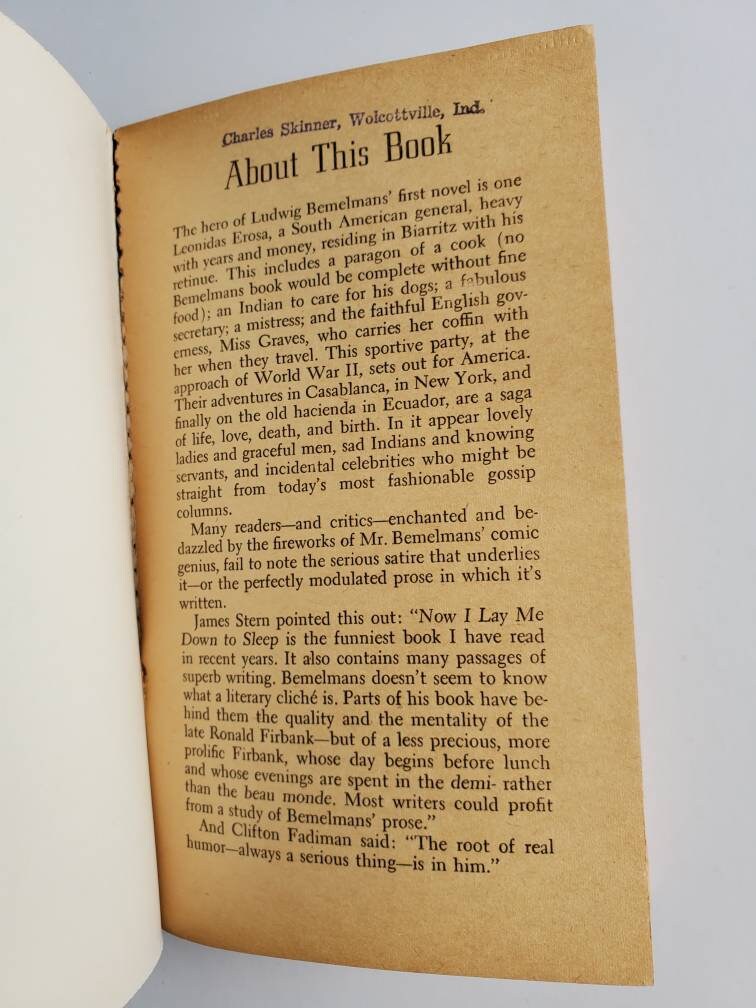 Charles Skinner, Wolcottville, Ind.

About This Book

The hero of Ludwig Bemelmans' first novel is one Leonidas Erosa, a South American general, heavy with years and money, residing in Biarritz with his retinue. This includes a paragon of a cook (no Bemelmans book would be complete without fine food); an Indian to care for his dogs; a fabulous secretary; a mistress; and the faithful English governess, Miss Graves, who carries her coffin with her when they travel. This sportive party, at the approach of World War II, sets out for America. Their adventures in Casablanca, in New York, and finally on the old hacienda in Ecuador, are a saga of life, love, death, and birth. In it appear lovely ladies and graceful men, sad Indians and knowing servants, and incidental celebrities who might be straight from today's most fashionable gossip columns.

Many readers—and critics—enchanted and bedazzled by the fireworks of Mr. Bemelmans' comic genius, fail to note the serious satire that underlies it—or the perfectly modulated prose in which it's written.

James Stern pointed this out: "Now I Lay Me Down to Sleep is the funniest book I have read in recent years. It also contains many passages of superb writing. Bemelmans doesn't seem to know what a literary cliché is. Parts of his book have behind them the quality and the mentality of the late Ronald Firbank—but of a less precious, more prolific Firbank, whose day begins before lunch and whose evenings are spent in the demi- rather than the beau monde. Most writers could profit from a study of Bemelmans' prose."

And Clifton Fadiman said: "The root of real humor—always a serious thing—is in him."